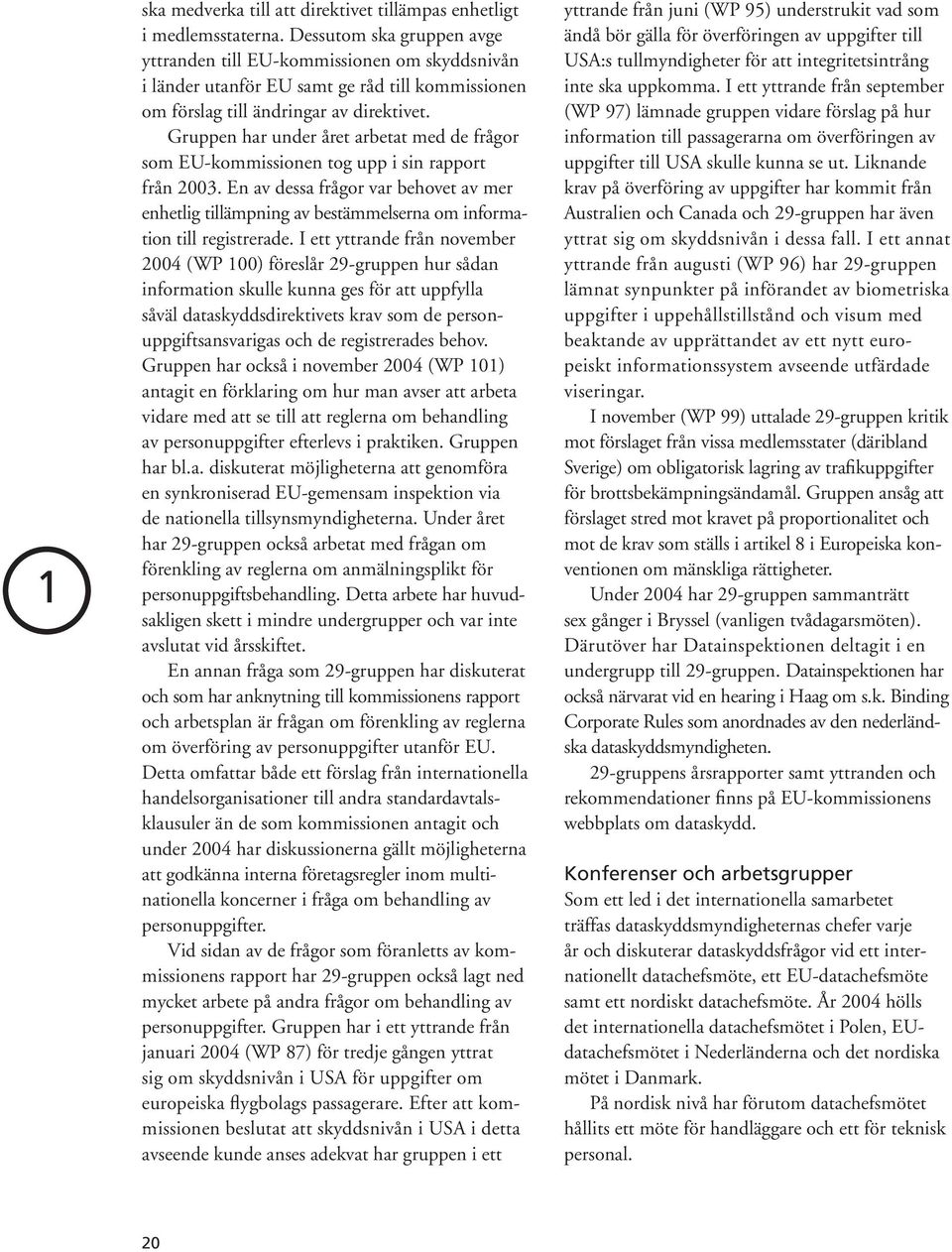 1

ska medverka till att direktivet tillämpas enhetligt i medlemsstaterna. Dessutom ska gruppen avge yttranden till EU-kommissionen om skyddsnivån i länder utanför EU samt ge råd till kommissionen om förslag till ändringar av direktivet.

Gruppen har under året arbetat med de frågor som EU-kommissionen tog upp i sin rapport från 2003. En av dessa frågor var behovet av mer enhetlig tillämpning av bestämmelserna om information till registrerade. I ett yttrande från november 2004 (WP 100) föreslår 29-gruppen hur sådan information skulle kunna ges för att uppfylla såväl dataskyddsdirektivets krav som de personuppgiftsansvarigas och de registrerades behov. Gruppen har också i november 2004 (WP 101) antagit en förklaring om hur man avser att arbeta vidare med att se till att reglerna om behandling av personuppgifter efterlevs i praktiken. Gruppen har bl.a. diskuterat möjligheterna att genomföra en synkroniserad EU-gemensam inspektion via de nationella tillsynsmyndigheterna. Under året har 29-gruppen också arbetat med frågan om förenkling av reglerna om anmälningsplikt för personuppgiftsbehandling. Detta arbete har huvudsakligen skett i mindre undergrupper och var inte avslutat vid årsskiftet.

En annan fråga som 29-gruppen har diskuterat och som har anknytning till kommissionens rapport och arbetsplan är frågan om förenkling av reglerna om överföring av personuppgifter utanför EU. Detta omfattar både ett förslag från internationella handelsorganisationer till andra standardavtalsklausuler än de som kommissionen antagit och under 2004 har diskussionerna gällt möjligheterna att godkänna interna företagsregler inom multinationella koncerner i fråga om behandling av personuppgifter.

Vid sidan av de frågor som föranletts av kommissionens rapport har 29-gruppen också lagt ned mycket arbete på andra frågor om behandling av personuppgifter. Gruppen har i ett yttrande från januari 2004 (WP 87) för tredje gången yttrat sig om skyddsnivån i USA för uppgifter om europeiska flygbolags passagerare. Efter att kommissionen beslutat att skyddsnivån i USA i detta avseende kunde anses adekvat har gruppen i ett yttrande från juni (WP 95) understrukit vad som ändå bör gälla för överföringen av uppgifter till USA:s tullmyndigheter för att integritetsintrång inte ska uppkomma. I ett yttrande från september (WP 97) lämnade gruppen vidare förslag på hur information till passagerarna om överföringen av uppgifter till USA skulle kunna se ut. Liknande krav på överföring av uppgifter har kommit från Australien och Canada och 29-gruppen har även yttrat sig om skyddsnivån i dessa fall. I ett annat yttrande från augusti (WP 96) har 29-gruppen lämnat synpunkter på införandet av biometriska uppgifter i uppehållstillstånd och visum med beaktande av upprättandet av ett nytt europeiskt informationssystem avseende utfärdade viseringar.

I november (WP 99) uttalade 29-gruppen kritik mot förslaget från vissa medlemsstater (däribland Sverige) om obligatorisk lagring av trafikuppgifter för brottsbekämpningsändamål. Gruppen ansåg att förslaget stred mot kravet på proportionalitet och mot de krav som ställs i artikel 8 i Europeiska konventionen om mänskliga rättigheter.

Under 2004 har 29-gruppen sammanträtt sex gånger i Bryssel (vanligen tvådagarsmöten). Därutöver har Datainspektionen deltagit i en undergrupp till 29-gruppen. Datainspektionen har också närvarat vid en hearing i Haag om s.k. Binding Corporate Rules som anordnades av den nederländska dataskyddsmyndigheten.

29-gruppens årsrapporter samt yttranden och rekommendationer finns på EU-kommissionens webbplats om dataskydd.

Konferenser och arbetsgrupper

Som ett led i det internationella samarbetet träffas dataskyddsmyndigheternas chefer varje år och diskuterar dataskyddsfrågor vid ett internationellt datachefsmöte, ett EU-datachefsmöte samt ett nordiskt datachefsmöte. År 2004 hölls det internationella datachefsmötet i Polen, EU-datachefsmötet i Nederländerna och det nordiska mötet i Danmark.

På nordisk nivå har förutom datachefsmötet hållits ett möte för handläggare och ett för teknisk personal.

20